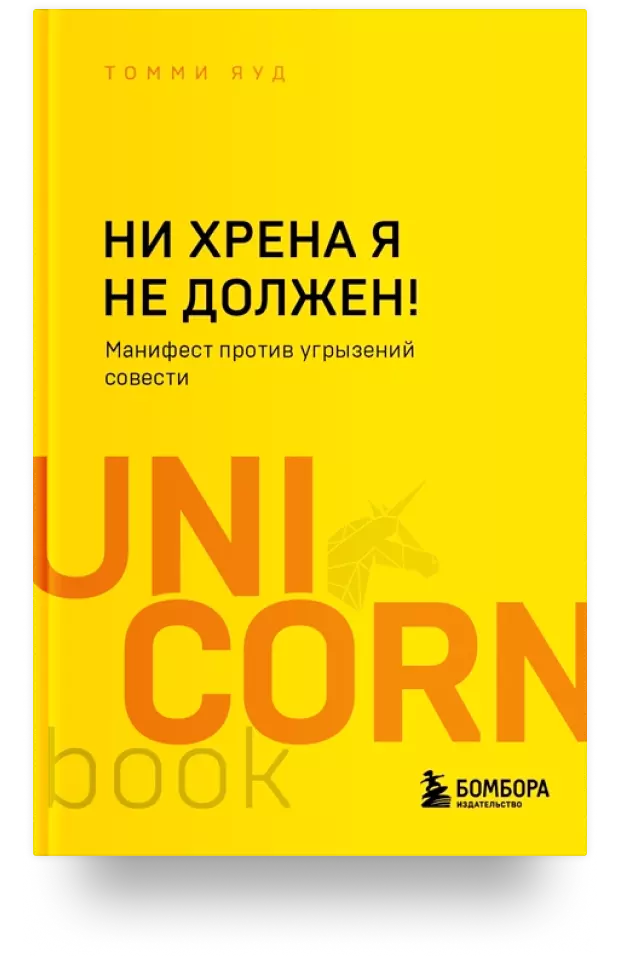 ТОММИ ЯУД

НИ ХРЕНА Я НЕ ДОЛЖЕН!

Манифест против угрызений совести

UNI
CORN
book

БОМБОРА
ИЗДАТЕЛЬСТВО